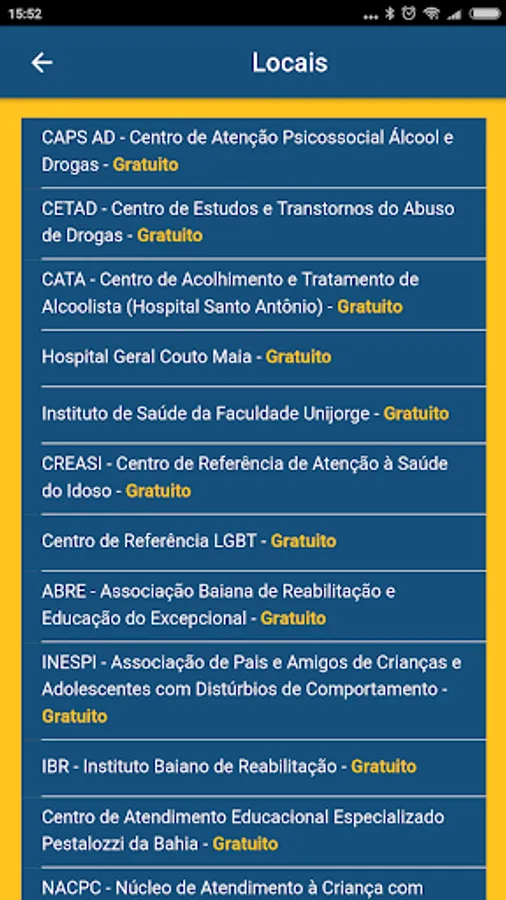 15:52

Locais

CAPS AD - Centro de Atenção Psicossocial Álcool e Drogas - Gratuito

CETAD - Centro de Estudos e Transtornos do Abuso de Drogas - Gratuito

CATA - Centro de Acolhimento e Tratamento de Alcoolista (Hospital Santo Antônio) - Gratuito

Hospital Geral Couto Maia - Gratuito

Instituto de Saúde da Faculdade Unijorge - Gratuito

CREASI - Centro de Referência de Atenção à Saúde do Idoso - Gratuito

Centro de Referência LGBT - Gratuito

ABRE - Associação Baiana de Reabilitação e Educação do Excepcional - Gratuito

INESPI - Associação de Pais e Amigos de Crianças e Adolescentes com Distúrbios de Comportamento - Gratuito

IBR - Instituto Baiano de Reabilitação - Gratuito

Centro de Atendimento Educacional Especializado Pestalozzi da Bahia - Gratuito

NACPC - Núcleo de Atendimento à Criança com